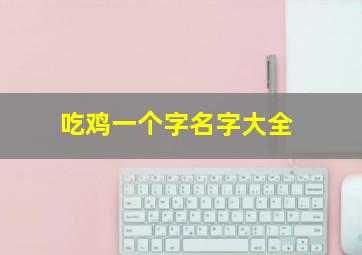 吃鸡一个字名字大全